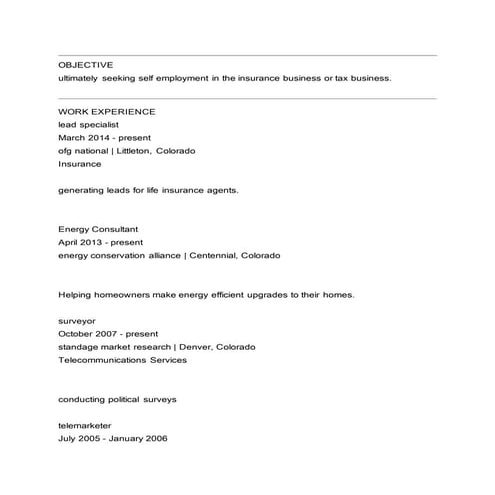 OBJECTIVE
ultimately seeking self employment in the insurance business or tax business.

WORK EXPERIENCE
lead specialist
March 2014 - present
ofg national | Littleton, Colorado
Insurance

generating leads for life insurance agents.

Energy Consultant
April 2013 - present
energy conservation alliance | Centennial, Colorado

Helping homeowners make energy efficient upgrades to their homes.

surveyor
October 2007 - present
standage market research | Denver, Colorado
Telecommunications Services

conducting political surveys

telemarketer
July 2005 - January 2006